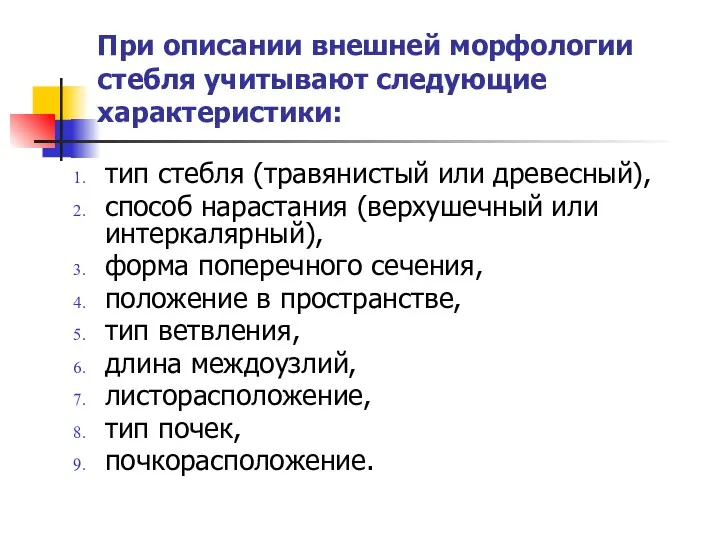 При описании внешней морфологии стебля учитывают следующие характеристики:

1. тип стебля (травянистый или древесный),
2. способ нарастания (верхушечный или интеркалярный),
3. форма поперечного сечения,
4. положение в пространстве,
5. тип ветвления,
6. длина междоузлий,
7. листорасположение,
8. тип почек,
9. почкорасположение.